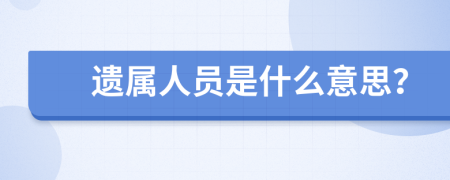 遗属人员是什么意思?